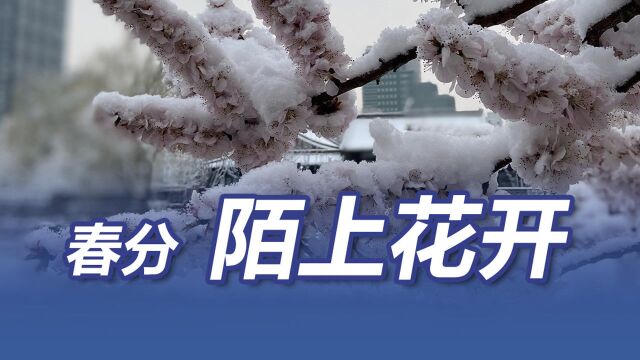 春分 陌上花开